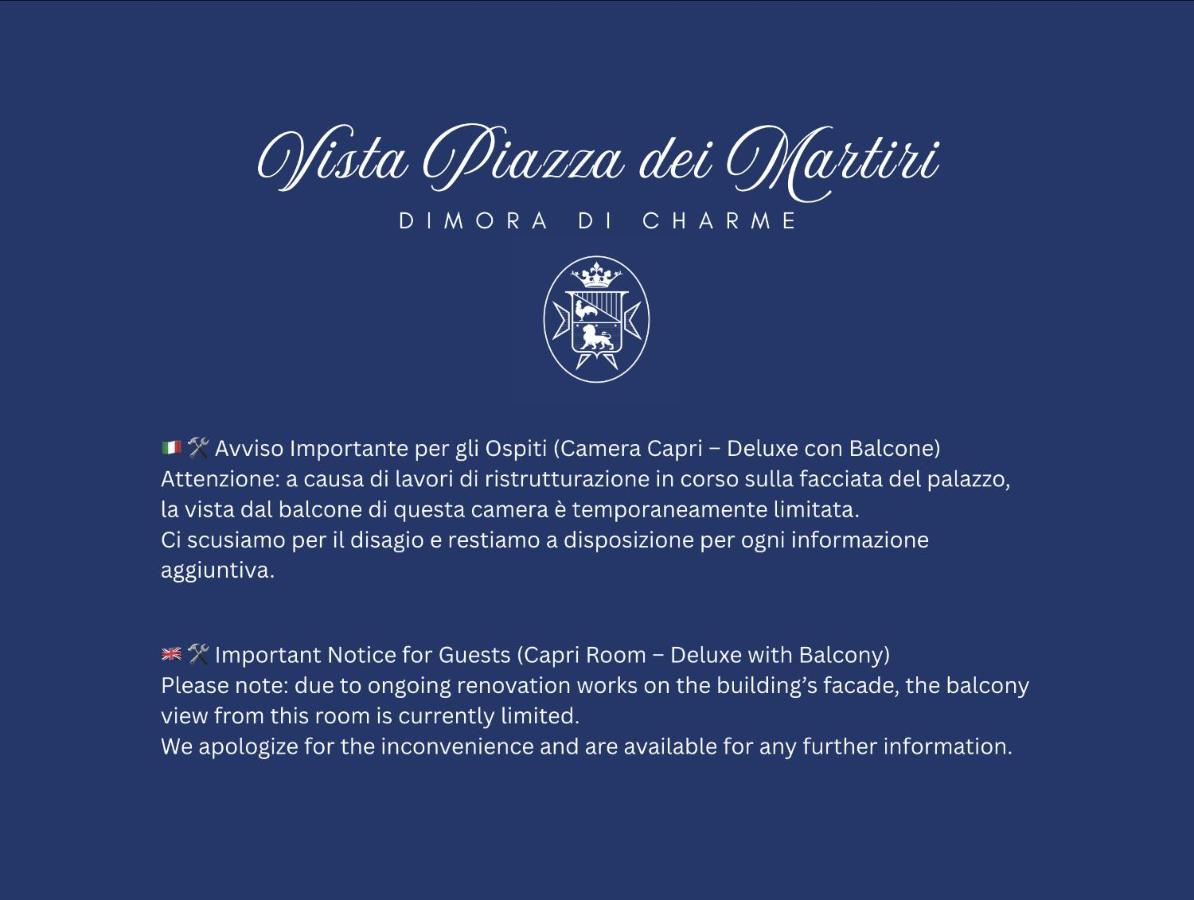 Vista Piazza dei Martiri
DIMORA DI CHARME

🇮🇹 🛠️ Avviso Importante per gli Ospiti (Camera Capri – Deluxe con Balcone)
Attenzione: a causa di lavori di ristrutturazione in corso sulla facciata del palazzo, la vista dal balcone di questa camera è temporaneamente limitata.
Ci scusiamo per il disagio e restiamo a disposizione per ogni informazione aggiuntiva.

🇬🇧 🛠️ Important Notice for Guests (Capri Room – Deluxe with Balcony)
Please note: due to ongoing renovation works on the building's facade, the balcony view from this room is currently limited.
We apologize for the inconvenience and are available for any further information.